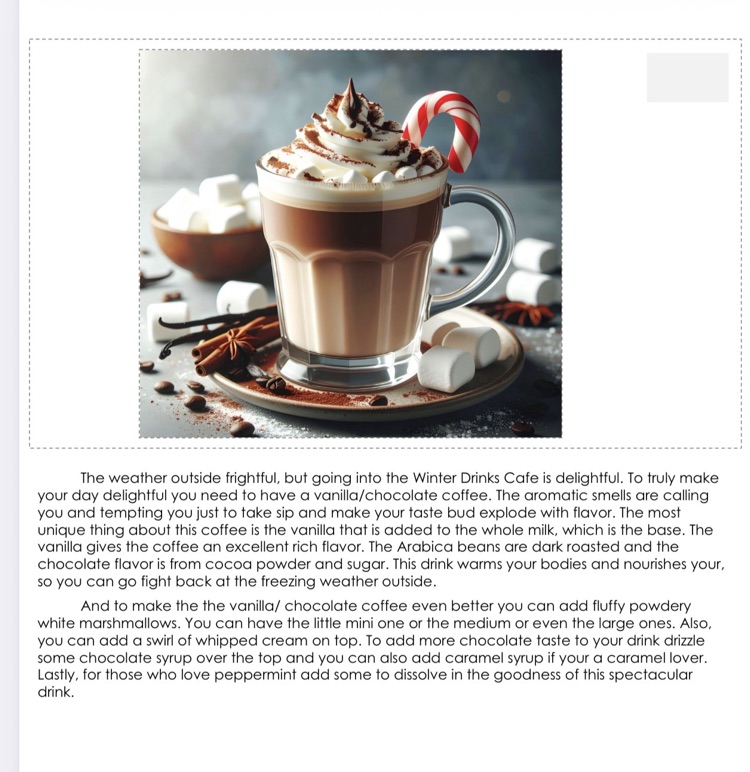 The weather outside frightful, but going into the Winter Drinks Cafe is delightful. To truly make your day delightful you need to have a vanilla/chocolate coffee. The aromatic smells are calling you and tempting you just to take sip and make your taste bud explode with flavor. The most unique thing about this coffee is the vanilla that is added to the whole milk, which is the base. The vanilla gives the coffee an excellent rich flavor. The Arabica beans are dark roasted and the chocolate flavor is from cocoa powder and sugar. This drink warms your bodies and nourishes your, so you can go fight back at the freezing weather outside.

And to make the the vanilla/ chocolate coffee even better you can add fluffy powdery white marshmallows. You can have the little mini one or the medium or even the large ones. Also, you can add a swirl of whipped cream on top. To add more chocolate taste to your drink drizzle some chocolate syrup over the top and you can also add caramel syrup if your a caramel lover. Lastly, for those who love peppermint add some to dissolve in the goodness of this spectacular drink.